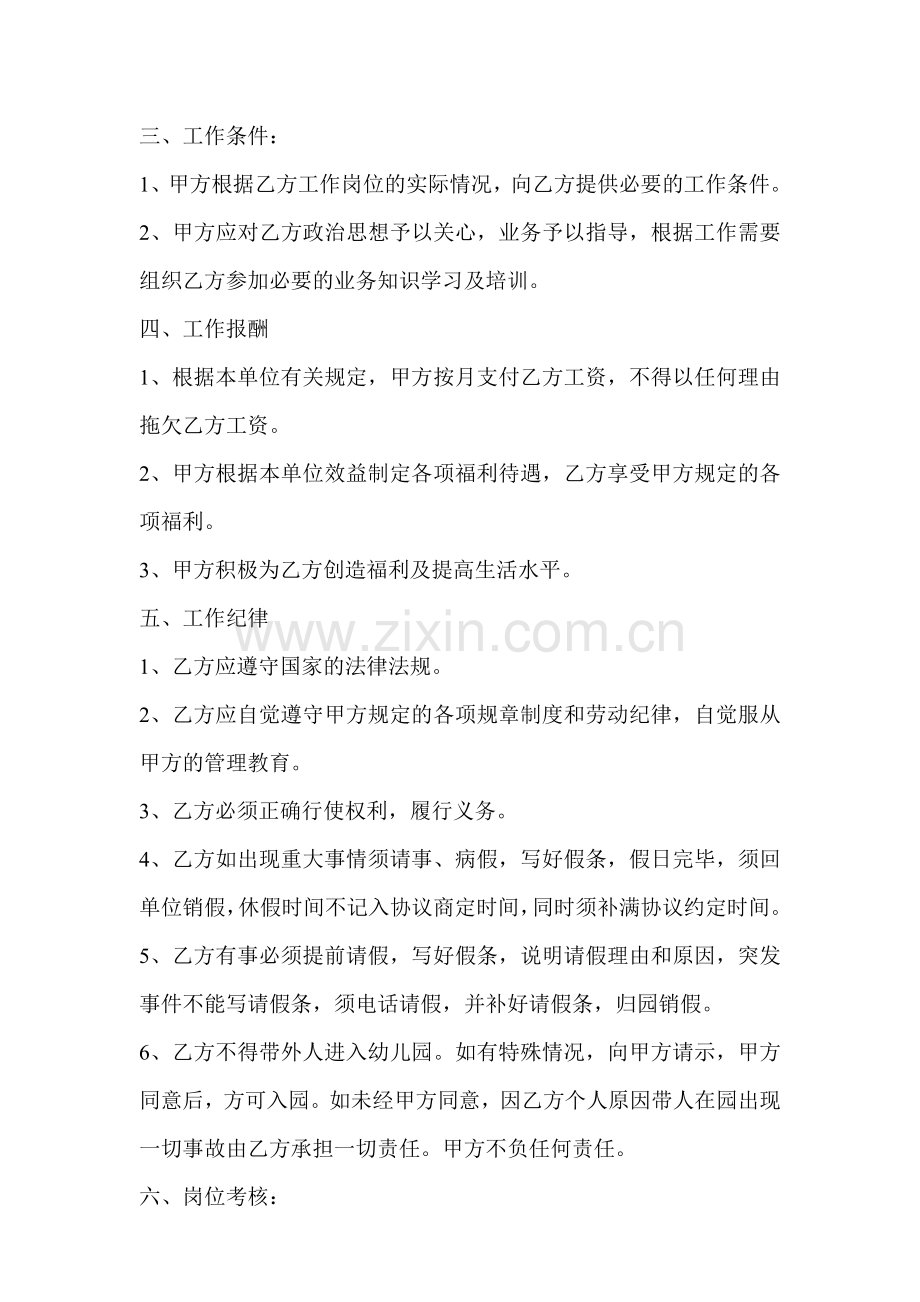 三、工作条件：

1、甲方根据乙方工作岗位的实际情况，向乙方提供必要的工作条件。

2、甲方应对乙方政治思想予以关心，业务予以指导，根据工作需要组织乙方参加必要的业务知识学习及培训。

四、工作报酬

1、根据本单位有关规定，甲方按月支付乙方工资，不得以任何理由拖欠乙方工资。

2、甲方根据本单位效益制定各项福利待遇，乙方享受甲方规定的各项福利。

3、甲方积极为乙方创造福利及提高生活水平。

五、工作纪律

1、乙方应遵守国家的法律法规。

2、乙方应自觉遵守甲方规定的各项规章制度和劳动纪律，自觉服从甲方的管理教育。

3、乙方必须正确行使权利，履行义务。

4、乙方如出现重大事情须请事、病假，写好假条，假日完毕，须回单位销假，休假时间不记入协议商定时间，同时须补满协议约定时间。

5、乙方有事必须提前请假，写好假条，说明请假理由和原因，突发事件不能写请假条，须电话请假，并补好请假条，归园销假。

6、乙方不得带外人进入幼儿园。如有特殊情况，向甲方请示，甲方同意后，方可入园。如未经甲方同意，因乙方个人原因带人在园出现一切事故由乙方承担一切责任。甲方不负任何责任。

六、岗位考核：

www.zixin.com.cn